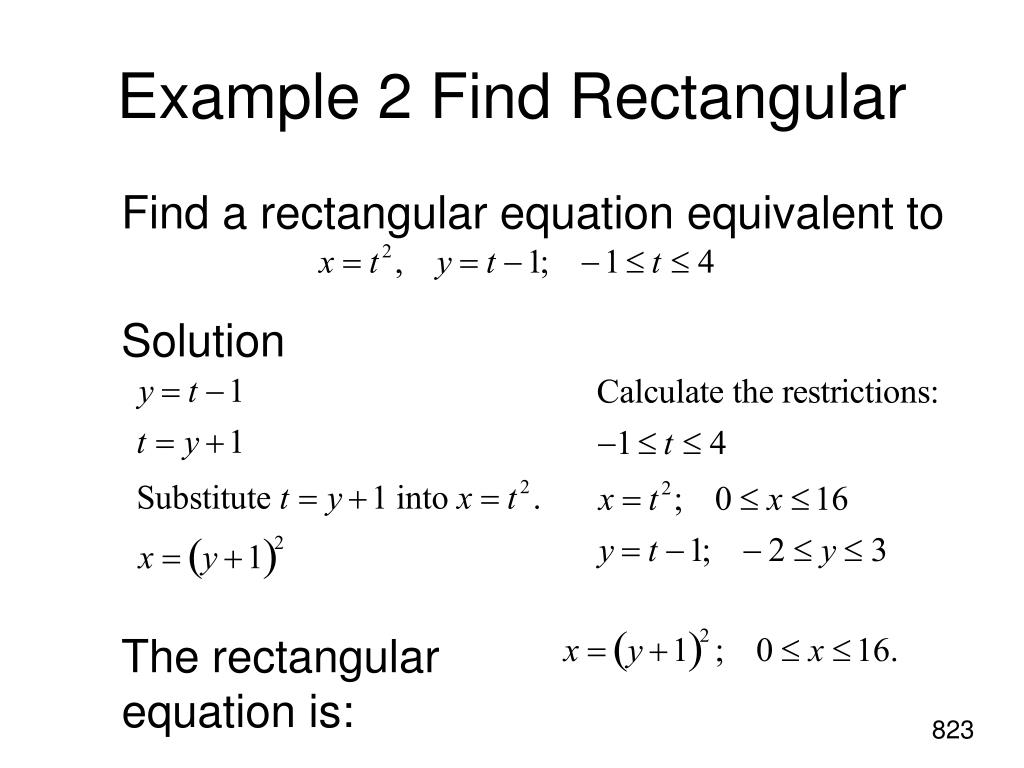 Example 2 Find Rectangular

Find a rectangular equation equivalent to
$x = t^2, \quad y = t - 1; \quad -1 \le t \le 4$

Solution

$y = t - 1$

$t = y + 1$

Substitute $t = y + 1$ into $x = t^2$.

$x = (y + 1)^2$

Calculate the restrictions:

$-1 \le t \le 4$

$x = t^2; \quad 0 \le x \le 16$

$y = t - 1; \quad -2 \le y \le 3$

The rectangular equation is:

$x = (y + 1)^2; \quad 0 \le x \le 16.$

823